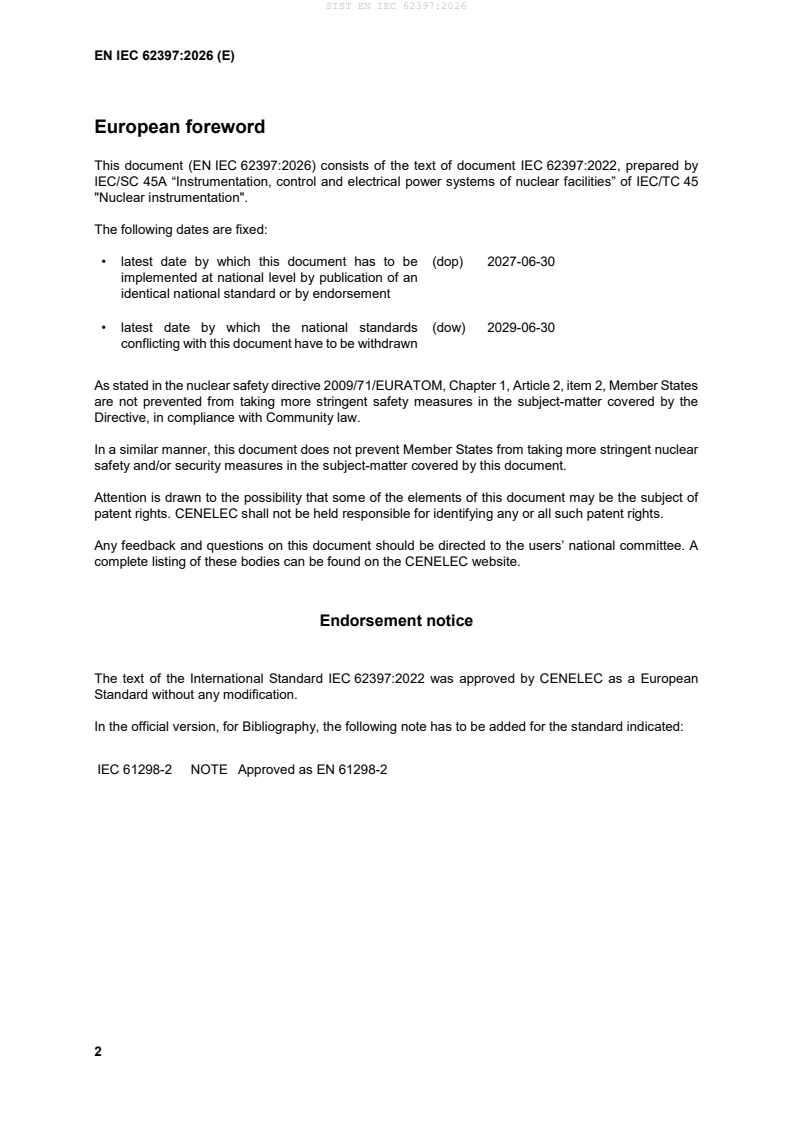 SIST EN IEC 62397:2026

EN IEC 62397:2026 (E)

European foreword

This document (EN IEC 62397:2026) consists of the text of document IEC 62397:2022, prepared by IEC/SC 45A "Instrumentation, control and electrical power systems of nuclear facilities" of IEC/TC 45 "Nuclear instrumentation".

The following dates are fixed:

• latest date by which this document has to be implemented at national level by publication of an identical national standard or by endorsement (dop) 2027-06-30

• latest date by which the national standards conflicting with this document have to be withdrawn (dow) 2029-06-30

As stated in the nuclear safety directive 2009/71/EURATOM, Chapter 1, Article 2, item 2, Member States are not prevented from taking more stringent safety measures in the subject-matter covered by the Directive, in compliance with Community law.

In a similar manner, this document does not prevent Member States from taking more stringent nuclear safety and/or security measures in the subject-matter covered by this document.

Attention is drawn to the possibility that some of the elements of this document may be the subject of patent rights. CENELEC shall not be held responsible for identifying any or all such patent rights.

Any feedback and questions on this document should be directed to the users' national committee. A complete listing of these bodies can be found on the CENELEC website.

Endorsement notice

The text of the International Standard IEC 62397:2022 was approved by CENELEC as a European Standard without any modification.

In the official version, for Bibliography, the following note has to be added for the standard indicated:

IEC 61298-2 NOTE Approved as EN 61298-2

2